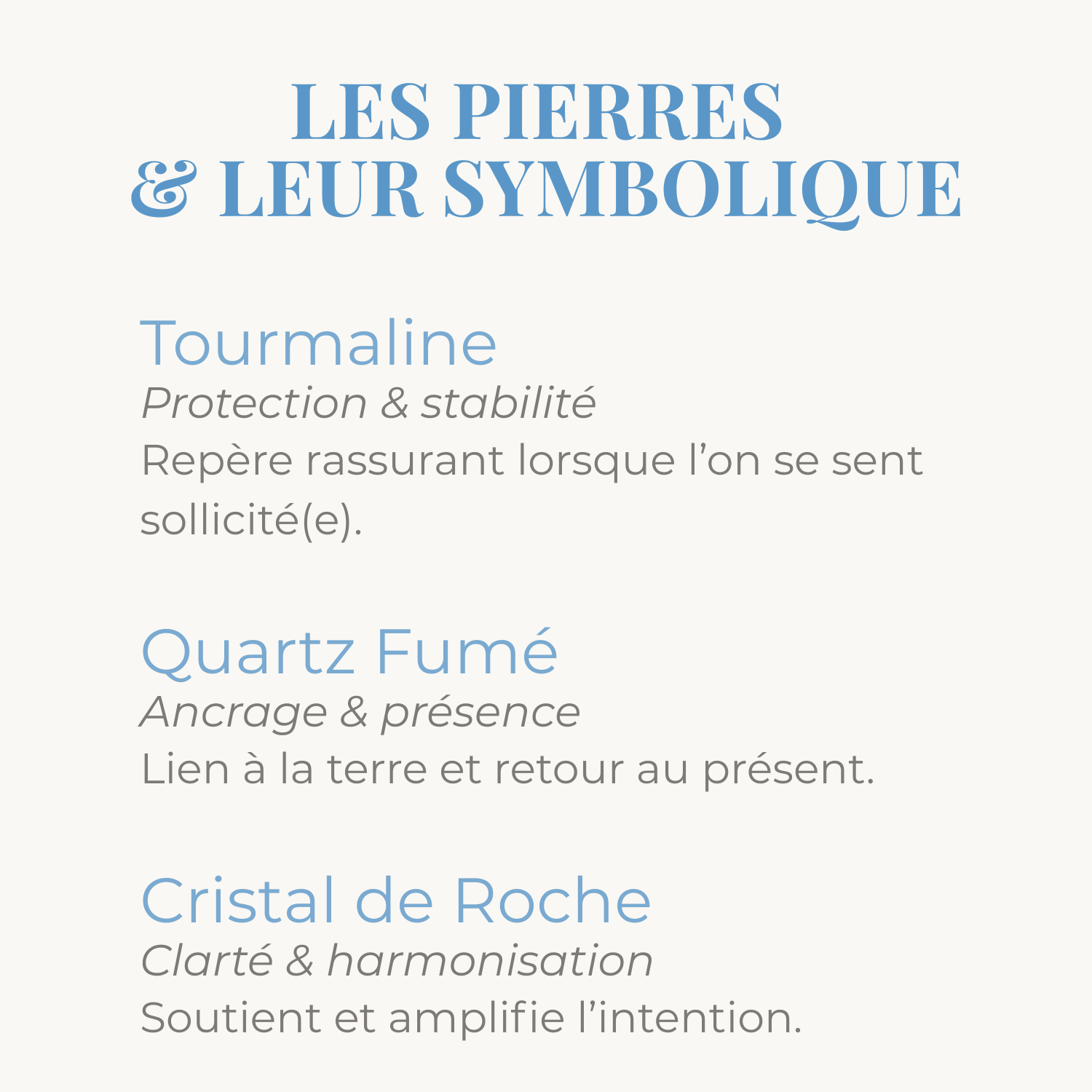 LES PIERRES
& LEUR SYMBOLIQUE

Tourmaline
Protection & stabilité
Repère rassurant lorsque l'on se sent sollicité(e).

Quartz Fumé
Ancrage & présence
Lien à la terre et retour au présent.

Cristal de Roche
Clarté & harmonisation
Soutient et amplifie l'intention.